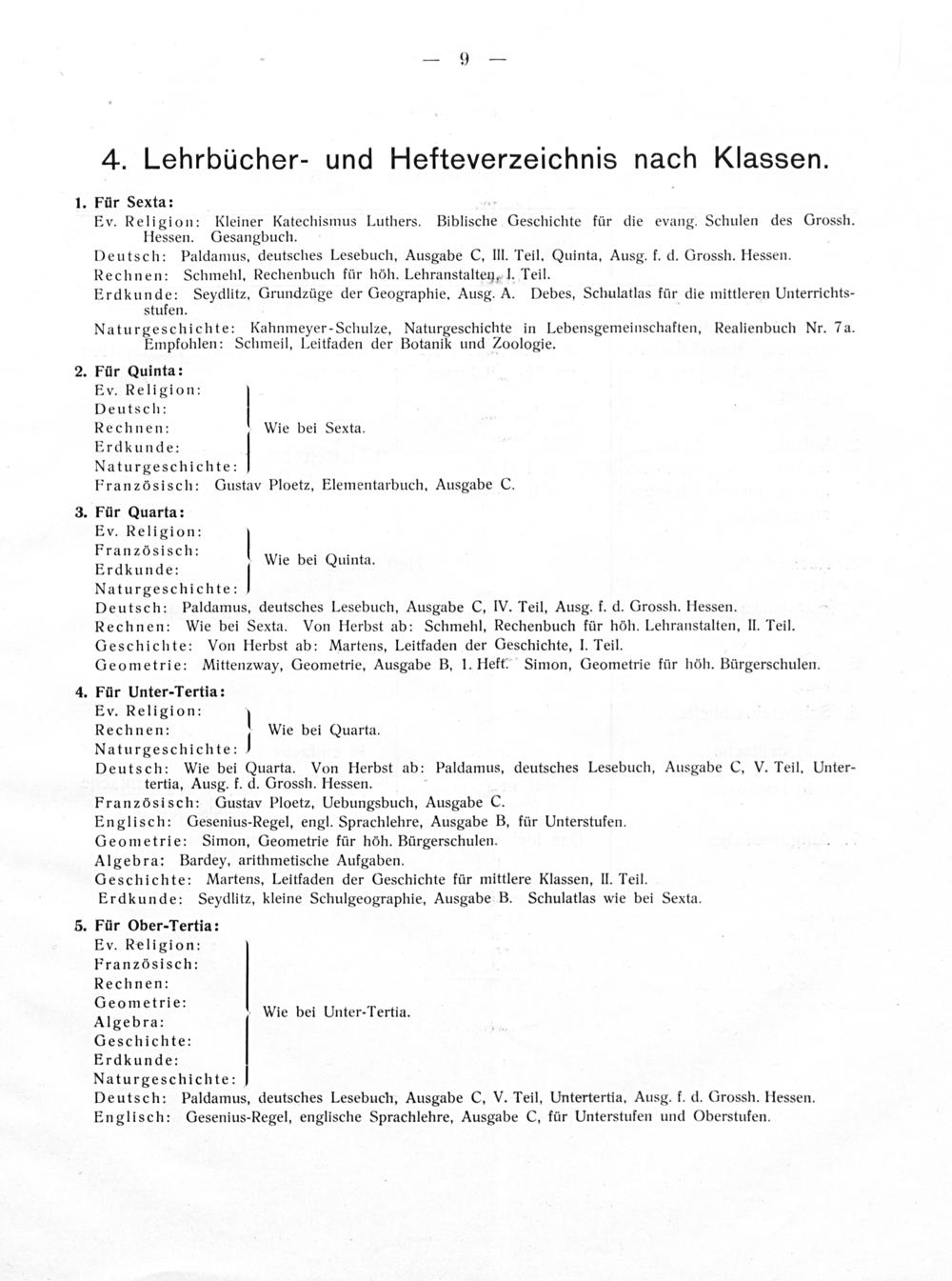 — 9 —

4. Lehrbücher- und Hefteverzeichnis nach Klassen.

1. Für Sexta:
Ev. Religion: Kleiner Katechismus Luthers. Biblische Geschichte für die evang. Schulen des Grossh. Hessen. Gesangbuch.
Deutsch: Paldamus, deutsches Lesebuch, Ausgabe C, III. Teil, Quinta, Ausg. f. d. Grossh. Hessen.
Rechnen: Schmehl, Rechenbuch für höh. Lehranstalten, I. Teil.
Erdkunde: Seydlitz, Grundzüge der Geographie, Ausg. A. Debes, Schulatlas für die mittleren Unterrichtsstufen.
Naturgeschichte: Kahnmeyer-Schulze, Naturgeschichte in Lebensgemeinschaften, Realienbuch Nr. 7a. Empfohlen: Schmeil, Leitfaden der Botanik und Zoologie.

2. Für Quinta:
Ev. Religion:
Deutsch:
Rechnen:
Erdkunde:
Naturgeschichte:
Wie bei Sexta.
Französisch: Gustav Ploetz, Elementarbuch, Ausgabe C.

3. Für Quarta:
Ev. Religion:
Französisch:
Erdkunde:
Naturgeschichte:
Wie bei Quinta.
Deutsch: Paldamus, deutsches Lesebuch, Ausgabe C, IV. Teil, Ausg. f. d. Grossh. Hessen.
Rechnen: Wie bei Sexta. Von Herbst ab: Schmehl, Rechenbuch für höh. Lehranstalten, II. Teil.
Geschichte: Von Herbst ab: Martens, Leitfaden der Geschichte, I. Teil.
Geometrie: Mittenzway, Geometrie, Ausgabe B, 1. Heft. Simon, Geometrie für höh. Bürgerschulen.

4. Für Unter-Tertia:
Ev. Religion:
Rechnen:
Naturgeschichte:
Wie bei Quarta.
Deutsch: Wie bei Quarta. Von Herbst ab: Paldamus, deutsches Lesebuch, Ausgabe C, V. Teil, Untertertia, Ausg. f. d. Grossh. Hessen.
Französisch: Gustav Ploetz, Uebungsbuch, Ausgabe C.
Englisch: Gesenius-Regel, engl. Sprachlehre, Ausgabe B, für Unterstufen.
Geometrie: Simon, Geometrie für höh. Bürgerschulen.
Algebra: Bardey, arithmetische Aufgaben.
Geschichte: Martens, Leitfaden der Geschichte für mittlere Klassen, II. Teil.
Erdkunde: Seydlitz, kleine Schulgeographie, Ausgabe B. Schulatlas wie bei Sexta.

5. Für Ober-Tertia:
Ev. Religion:
Französisch:
Rechnen:
Geometrie:
Algebra:
Geschichte:
Erdkunde:
Naturgeschichte:
Wie bei Unter-Tertia.
Deutsch: Paldamus, deutsches Lesebuch, Ausgabe C, V. Teil, Untertertia, Ausg. f. d. Grossh. Hessen.
Englisch: Gesenius-Regel, englische Sprachlehre, Ausgabe C, für Unterstufen und Oberstufen.